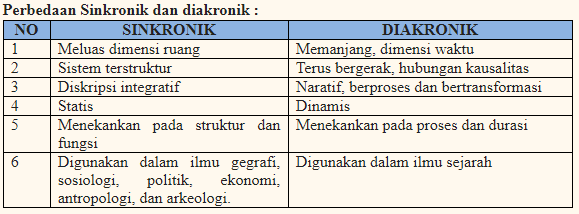 Perbedaan Sinkronik dan diakronik :

| NO | SINKRONIK | DIAKRONIK |
|---|---|---|
| 1 | Meluas dimensi ruang | Memanjang, dimensi waktu |
| 2 | Sistem terstruktur | Terus bergerak, hubungan kausalitas |
| 3 | Diskripsi integratif | Naratif, berproses dan bertransformasi |
| 4 | Statis | Dinamis |
| 5 | Menekankan pada struktur dan fungsi | Menekankan pada proses dan durasi |
| 6 | Digunakan dalam ilmu gegrafi, sosiologi, politik, ekonomi, antropologi, dan arkeologi. | Digunakan dalam ilmu sejarah |